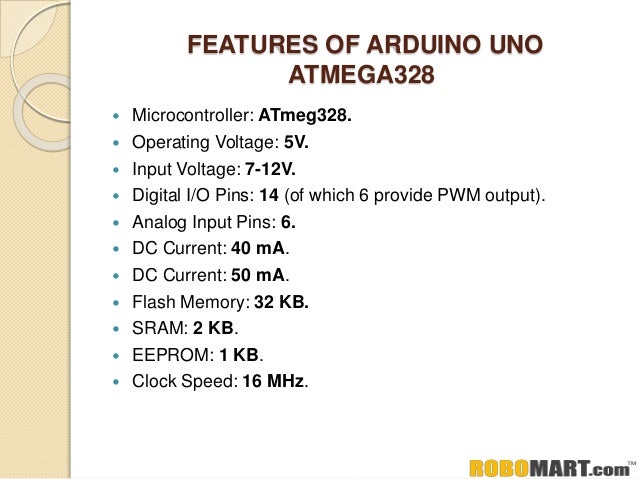 FEATURES OF ARDUINO UNO ATMEGA328

• Microcontroller: ATmeg328.
• Operating Voltage: 5V.
• Input Voltage: 7-12V.
• Digital I/O Pins: 14 (of which 6 provide PWM output).
• Analog Input Pins: 6.
• DC Current: 40 mA.
• DC Current: 50 mA.
• Flash Memory: 32 KB.
• SRAM: 2 KB.
• EEPROM: 1 KB.
• Clock Speed: 16 MHz.

ROBOMART.com™